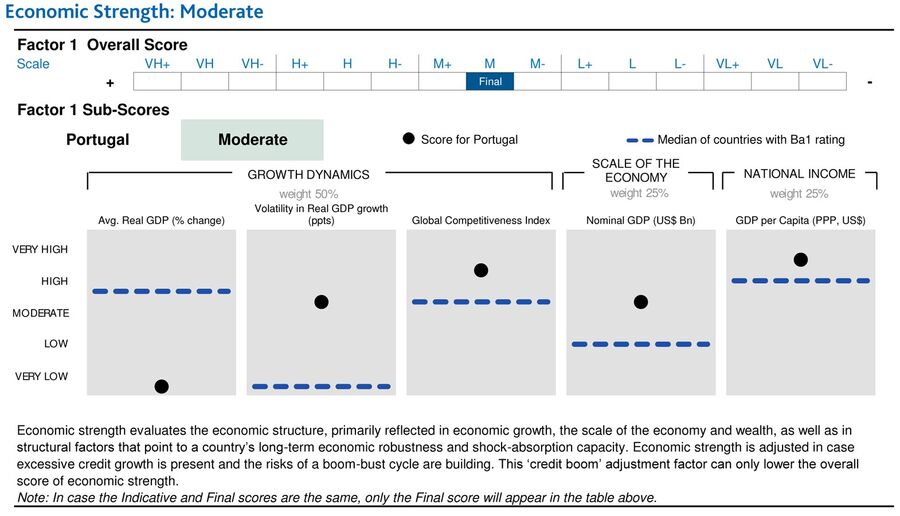 Economic Strength: Moderate

Factor 1 Overall Score

Scale VH+ VH VH- H+ H H- M+ M M- L+ L L- VL+ VL VL-

+ Final -

Factor 1 Sub-Scores

Portugal Moderate

Score for Portugal

Median of countries with Ba1 rating

GROWTH DYNAMICS
weight 50%

SCALE OF THE ECONOMY
weight 25%

NATIONAL INCOME
weight 25%

Avg. Real GDP (% change)

Volatility in Real GDP growth (ppts)

Global Competitiveness Index

Nominal GDP (US$ Bn)

GDP per Capita (PPP, US$)

VERY HIGH

HIGH

MODERATE

LOW

VERY LOW

Economic strength evaluates the economic structure, primarily reflected in economic growth, the scale of the economy and wealth, as well as in structural factors that point to a country's long-term economic robustness and shock-absorption capacity. Economic strength is adjusted in case excessive credit growth is present and the risks of a boom-bust cycle are building. This 'credit boom' adjustment factor can only lower the overall score of economic strength.

Note: In case the Indicative and Final scores are the same, only the Final score will appear in the table above.